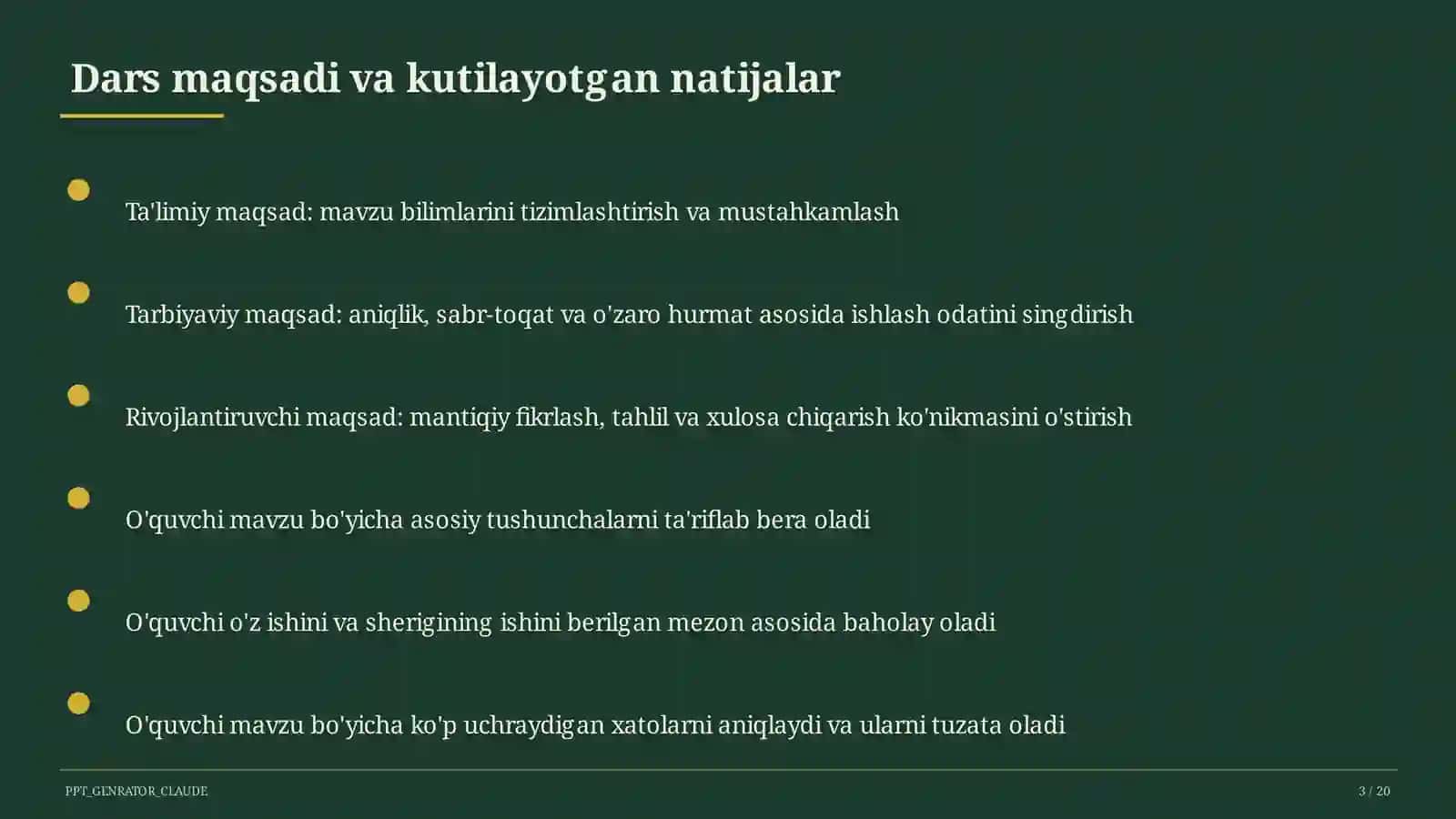 Dars maqsadi va kutilayotgan natijalar

Ta'limiy maqsad: mavzu bilimlarini tizimlashtirish va mustahkamlash

Tarbiyaviy maqsad: aniqlik, sabr-toqat va o'zaro hurmat asosida ishlash odatini singdirish

Rivojlantiruvchi maqsad: mantiqiy fikrlash, tahlil va xulosa chiqarish ko'nikmasini o'stirish

O'quvchi mavzu bo'yicha asosiy tushunchalarni ta'riflab bera oladi

O'quvchi o'z ishini va sherigining ishini berilgan mezon asosida baholay oladi

O'quvchi mavzu bo'yicha ko'p uchraydigan xatolarni aniqlaydi va ularni tuzata oladi

PPT_GENRATOR_CLAUDE

3 / 20